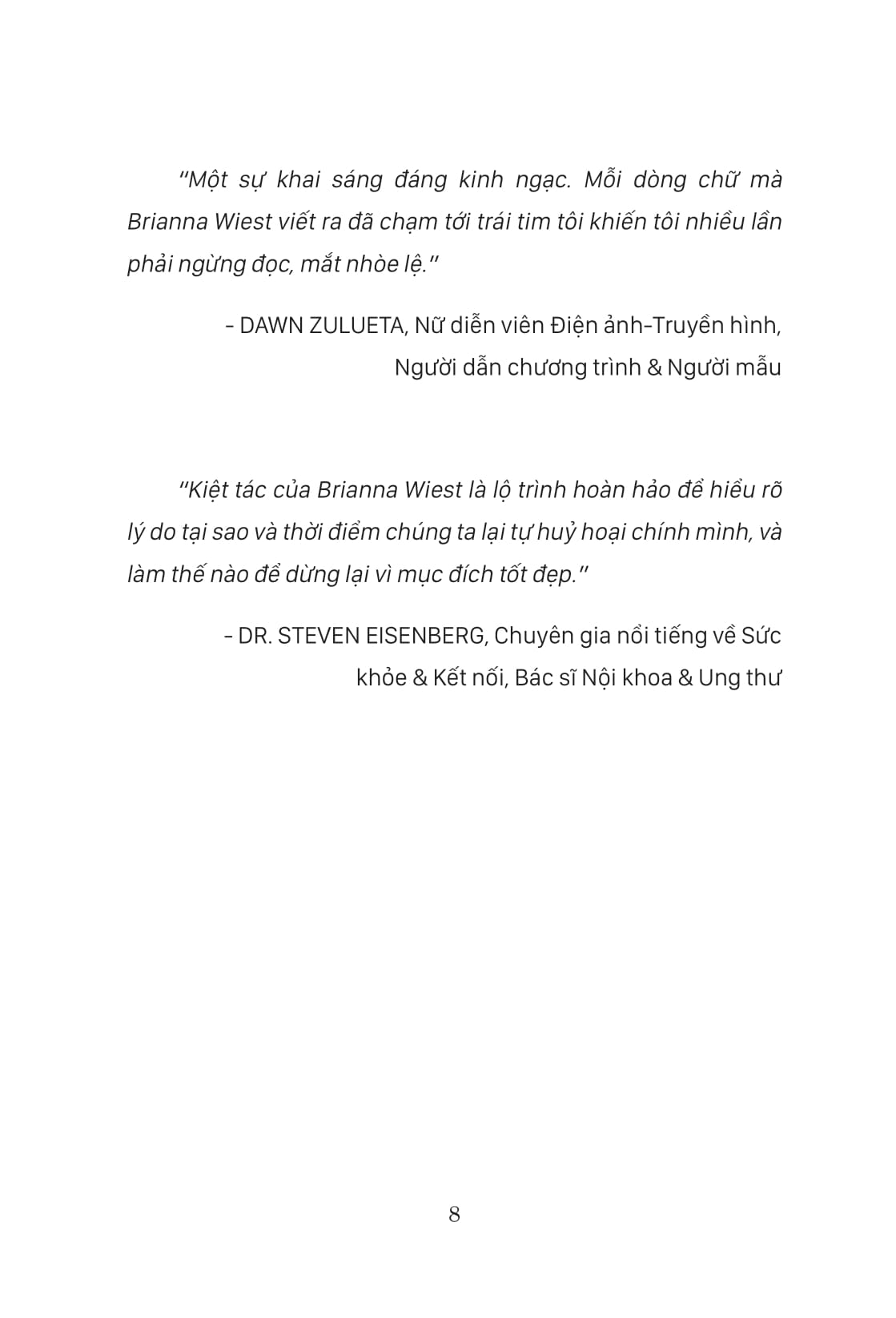 "Một sự khai sáng đáng kinh ngạc. Mỗi dòng chữ mà Brianna Wiest viết ra đã chạm tới trái tim tôi khiến tôi nhiều lần phải ngừng đọc, mắt nhòe lệ."

- DAWN ZULUETA, Nữ diễn viên Điện ảnh-Truyền hình,
Người dẫn chương trình & Người mẫu

"Kiệt tác của Brianna Wiest là lộ trình hoàn hảo để hiểu rõ lý do tại sao và thời điểm chúng ta lại tự huỷ hoại chính mình, và làm thế nào để dừng lại vì mục đích tốt đẹp."

- DR. STEVEN EISENBERG, Chuyên gia nổi tiếng về Sức khỏe & Kết nối, Bác sĩ Nội khoa & Ung thư

8